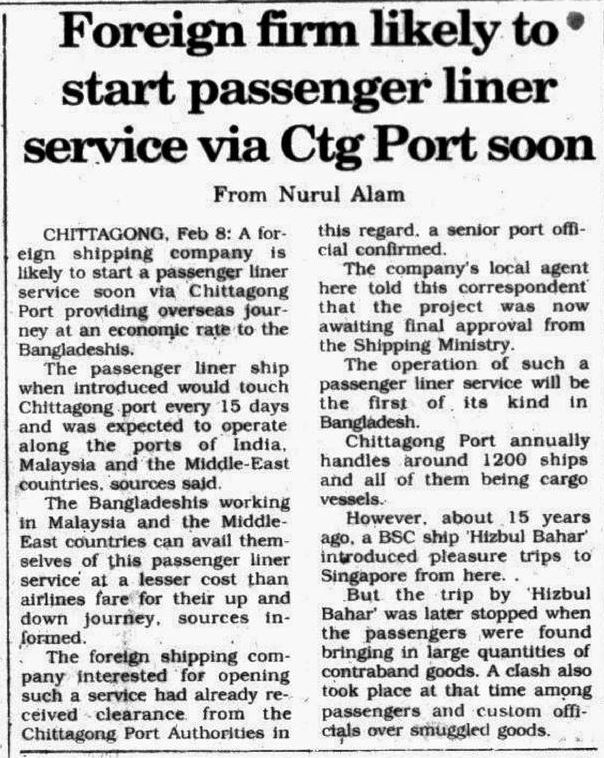 Foreign firm likely to start passenger liner service via Ctg Port soon

From Nurul Alam

CHITTAGONG, Feb 8: A foreign shipping company is likely to start a passenger liner service soon via Chittagong Port providing overseas journey at an economic rate to the Bangladeshis.

The passenger liner ship when introduced would touch Chittagong port every 15 days and was expected to operate along the ports of India, Malaysia and the Middle-East countries, sources said.

The Bangladeshis working in Malaysia and the Middle-East countries can avail themselves of this passenger liner service at a lesser cost than airlines fare for their up and down journey, sources informed.

The foreign shipping company interested for opening such a service had already received clearance from the Chittagong Port Authorities in this regard, a senior port official confirmed.

The company's local agent here told this correspondent that the project was now awaiting final approval from the Shipping Ministry.

The operation of such a passenger liner service will be the first of its kind in Bangladesh.

Chittagong Port annually handles around 1200 ships and all of them being cargo vessels.

However, about 15 years ago, a BSC ship 'Hizbul Bahar' introduced pleasure trips to Singapore from here. .

But the trip by 'Hizbul Bahar' was later stopped when the passengers were found bringing in large quantities of contraband goods. A clash also took place at that time among passengers and custom officials over smuggled goods.